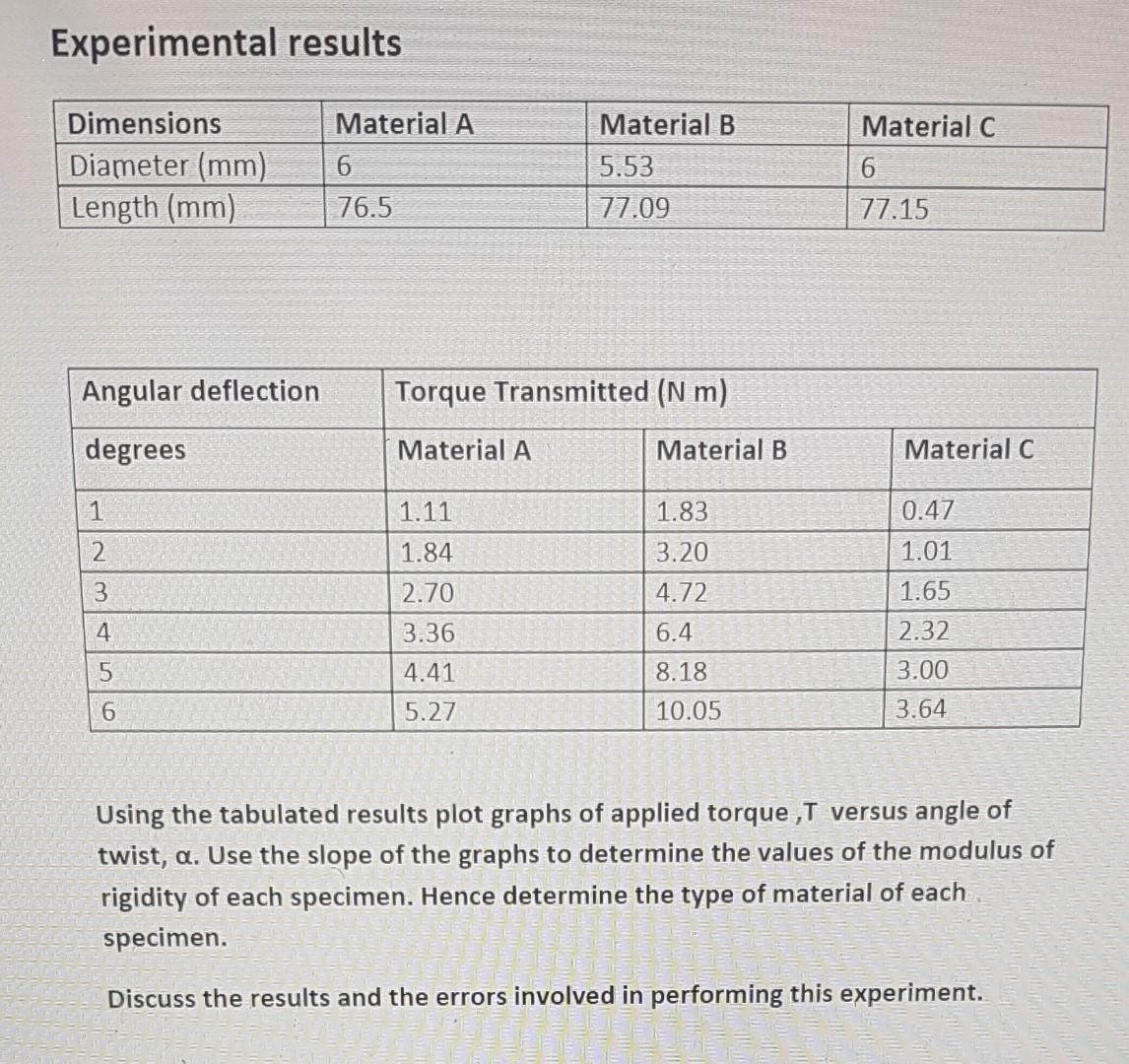 Experimental results

| Dimensions | Material A | Material B | Material C |
|---|---|---|---|
| Diameter (mm) | 6 | 5.53 | 6 |
| Length (mm) | 76.5 | 77.09 | 77.15 |

| Angular deflection | Torque Transmitted (N m) | | |
|---|---|---|---|
| degrees | Material A | Material B | Material C |
| 1 | 1.11 | 1.83 | 0.47 |
| 2 | 1.84 | 3.20 | 1.01 |
| 3 | 2.70 | 4.72 | 1.65 |
| 4 | 3.36 | 6.4 | 2.32 |
| 5 | 4.41 | 8.18 | 3.00 |
| 6 | 5.27 | 10.05 | 3.64 |

Using the tabulated results plot graphs of applied torque ,T versus angle of twist, α. Use the slope of the graphs to determine the values of the modulus of rigidity of each specimen. Hence determine the type of material of each specimen.

Discuss the results and the errors involved in performing this experiment.